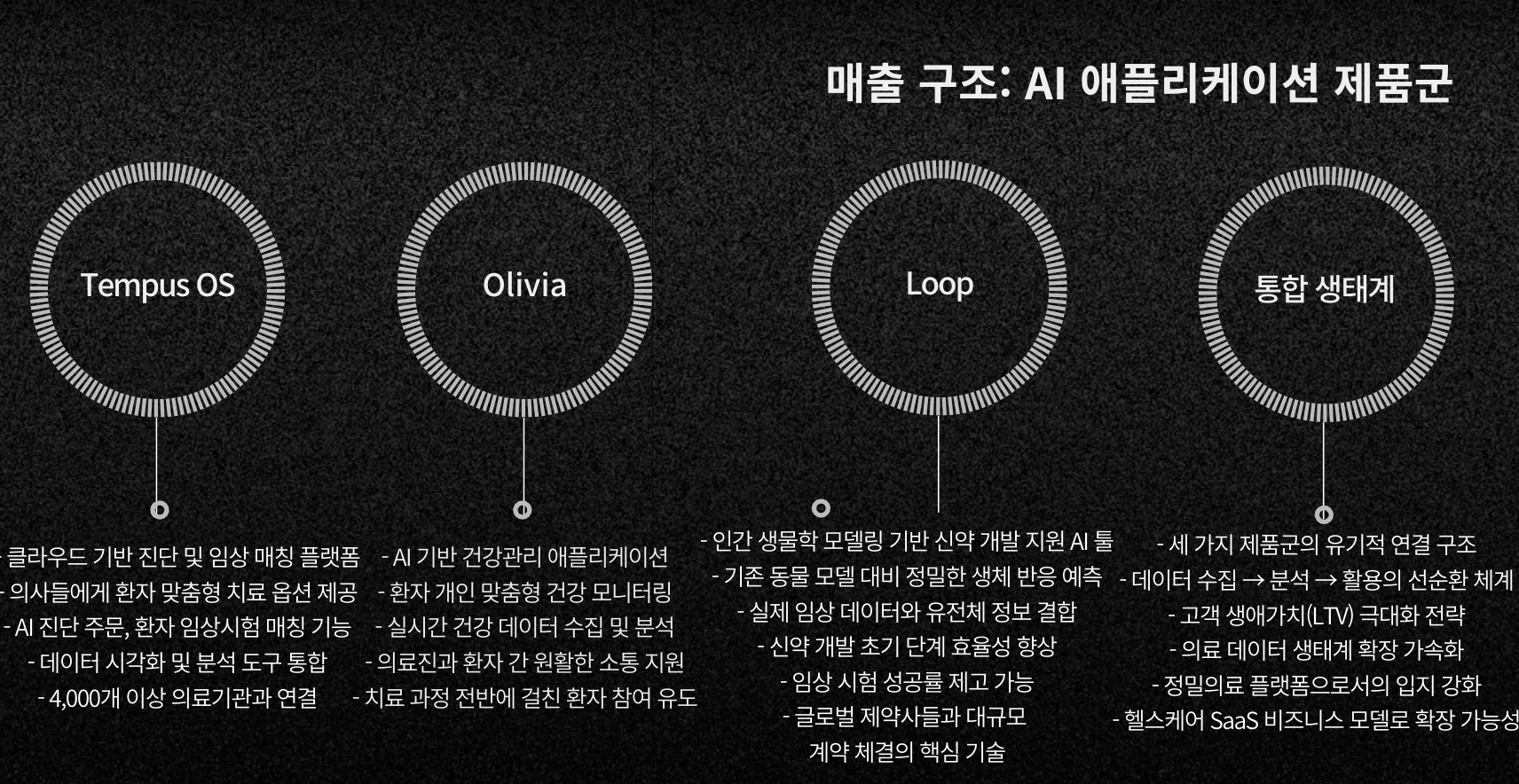 매출 구조: AI 애플리케이션 제품군

Tempus OS

- 클라우드 기반 진단 및 임상 매칭 플랫폼
- 의사들에게 환자 맞춤형 치료 옵션 제공
- AI 진단 주문, 환자 임상시험 매칭 기능
- 데이터 시각화 및 분석 도구 통합
- 4,000개 이상 의료기관과 연결

Olivia

- AI 기반 건강관리 애플리케이션
- 환자 개인 맞춤형 건강 모니터링
- 실시간 건강 데이터 수집 및 분석
- 의료진과 환자 간 원활한 소통 지원
- 치료 과정 전반에 걸친 환자 참여 유도

Loop

- 인간 생물학 모델링 기반 신약 개발 지원 AI 툴
- 기존 동물 모델 대비 정밀한 생체 반응 예측
- 실제 임상 데이터와 유전체 정보 결합
- 신약 개발 초기 단계 효율성 향상
- 임상 시험 성공률 제고 가능
- 글로벌 제약사들과 대규모 계약 체결의 핵심 기술

통합 생태계

- 세 가지 제품군의 유기적 연결 구조
- 데이터 수집 → 분석 → 활용의 선순환 체계
- 고객 생애가치(LTV) 극대화 전략
- 의료 데이터 생태계 확장 가속화
- 정밀의료 플랫폼으로서의 입지 강화
- 헬스케어 SaaS 비즈니스 모델로 확장 가능성